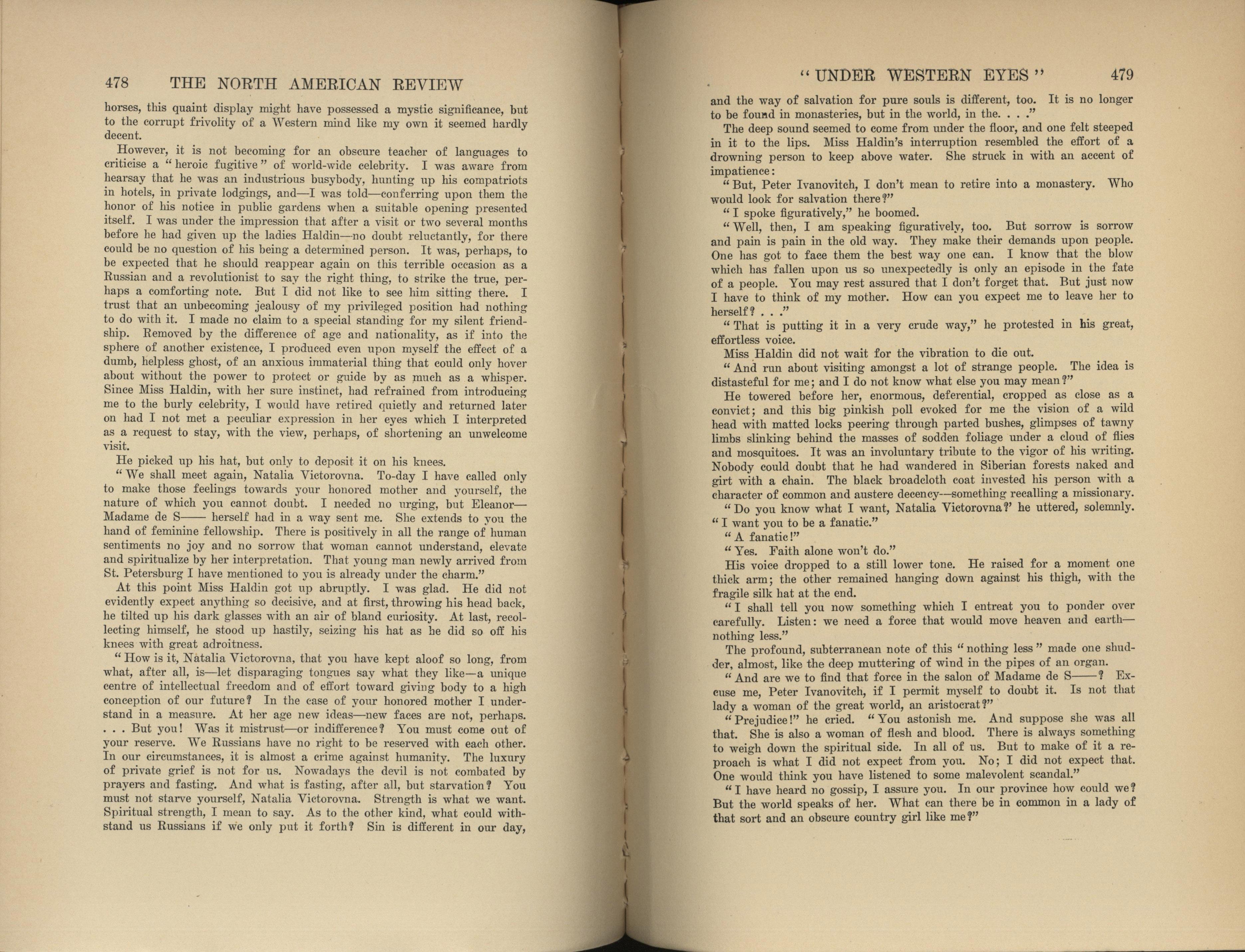 478 THE NORTH AMERICAN REVIEW

horses, this quaint display might have possessed a mystic significance, but to the corrupt frivolity of a Western mind like my own it seemed hardly decent.

However, it is not becoming for an obscure teacher of languages to criticise a "heroic fugitive" of world-wide celebrity. I was aware from hearsay that he was an industrious busybody, hunting up his compatriots in hotels, in private lodgings, and—I was told—conferring upon them the honor of his notice in public gardens when a suitable opening presented itself. I was under the impression that after a visit or two several months before he had given up the ladies Haldin—no doubt reluctantly, for there could be no question of his being a determined person. It was, perhaps, to be expected that he should reappear again on this terrible occasion as a Russian and a revolutionist to say the right thing, to strike the true, perhaps a comforting note. But I did not like to see him sitting there. I trust that an unbecoming jealousy of my privileged position had nothing to do with it. I made no claim to a special standing for my silent friendship. Removed by the difference of age and nationality, as if into the sphere of another existence, I produced even upon myself the effect of a dumb, helpless ghost, of an anxious immaterial thing that could only hover about without the power to protect or guide by as much as a whisper. Since Miss Haldin, with her sure instinct, had refrained from introducing me to the burly celebrity, I would have retired quietly and returned later on had I not met a peculiar expression in her eyes which I interpreted as a request to stay, with the view, perhaps, of shortening an unwelcome visit.

He picked up his hat, but only to deposit it on his knees.

"We shall meet again, Natalia Victorovna. To-day I have called only to make those feelings towards your honored mother and yourself, the nature of which you cannot doubt. I needed no urging, but Eleanor—Madame de S—— herself had in a way sent me. She extends to you the hand of feminine fellowship. There is positively in all the range of human sentiments no joy and no sorrow that woman cannot understand, elevate and spiritualize by her interpretation. That young man newly arrived from St. Petersburg I have mentioned to you is already under the charm."

At this point Miss Haldin got up abruptly. I was glad. He did not evidently expect anything so decisive, and at first, throwing his head back, he tilted up his dark glasses with an air of bland curiosity. At last, recollecting himself, he stood up hastily, seizing his hat as he did so off his knees with great adroitness.

"How is it, Natalia Victorovna, that you have kept aloof so long, from what, after all, is—let disparaging tongues say what they like—a unique centre of intellectual freedom and of effort toward giving body to a high conception of our future? In the case of your honored mother I understand in a measure. At her age new ideas—new faces are not, perhaps. . . . But you! Was it mistrust—or indifference? You must come out of your reserve. We Russians have no right to be reserved with each other. In our circumstances, it is almost a crime against humanity. The luxury of private grief is not for us. Nowadays the devil is not combated by prayers and fasting. And what is fasting, after all, but starvation? You must not starve yourself, Natalia Victorovna. Strength is what we want. Spiritual strength, I mean to say. As to the other kind, what could withstand us Russians if we only put it forth? Sin is different in our day,

"UNDER WESTERN EYES" 479

and the way of salvation for pure souls is different, too. It is no longer to be found in monasteries, but in the world, in the. . . ."

The deep sound seemed to come from under the floor, and one felt steeped in it to the lips. Miss Haldin's interruption resembled the effort of a drowning person to keep above water. She struck in with an accent of impatience:

"But, Peter Ivanovitch, I don't mean to retire into a monastery. Who would look for salvation there?"

"I spoke figuratively," he boomed.

"Well, then, I am speaking figuratively, too. But sorrow is sorrow and pain is pain in the old way. They make their demands upon people. One has got to face them the best way one can. I know that the blow which has fallen upon us so unexpectedly is only an episode in the fate of a people. You may rest assured that I don't forget that. But just now I have to think of my mother. How can you expect me to leave her to herself? . . ."

"That is putting it in a very crude way," he protested in his great, effortless voice.

Miss Haldin did not wait for the vibration to die out.

"And run about visiting amongst a lot of strange people. The idea is distasteful for me; and I do not know what else you may mean?"

He towered before her, enormous, deferential, cropped as close as a convict; and this big pinkish poll evoked for me the vision of a wild head with matted locks peering through parted bushes, glimpses of tawny limbs slinking behind the masses of sodden foliage under a cloud of flies and mosquitoes. It was an involuntary tribute to the vigor of his writing. Nobody could doubt that he had wandered in Siberian forests naked and girt with a chain. The black broadcloth coat invested his person with a character of common and austere decency—something recalling a missionary.

"Do you know what I want, Natalia Victorovna?' he uttered, solemnly. "I want you to be a fanatic."

"A fanatic!"

"Yes. Faith alone won't do."

His voice dropped to a still lower tone. He raised for a moment one thick arm; the other remained hanging down against his thigh, with the fragile silk hat at the end.

"I shall tell you now something which I entreat you to ponder over carefully. Listen: we need a force that would move heaven and earth—nothing less."

The profound, subterranean note of this "nothing less" made one shudder, almost, like the deep muttering of wind in the pipes of an organ.

"And are we to find that force in the salon of Madame de S——? Excuse me, Peter Ivanovitch, if I permit myself to doubt it. Is not that lady a woman of the great world, an aristocrat?"

"Prejudice!" he cried. "You astonish me. And suppose she was all that. She is also a woman of flesh and blood. There is always something to weigh down the spiritual side. In all of us. But to make of it a reproach is what I did not expect from you. No; I did not expect that. One would think you have listened to some malevolent scandal."

"I have heard no gossip, I assure you. In our province how could we? But the world speaks of her. What can there be in common in a lady of that sort and an obscure country girl like me?"